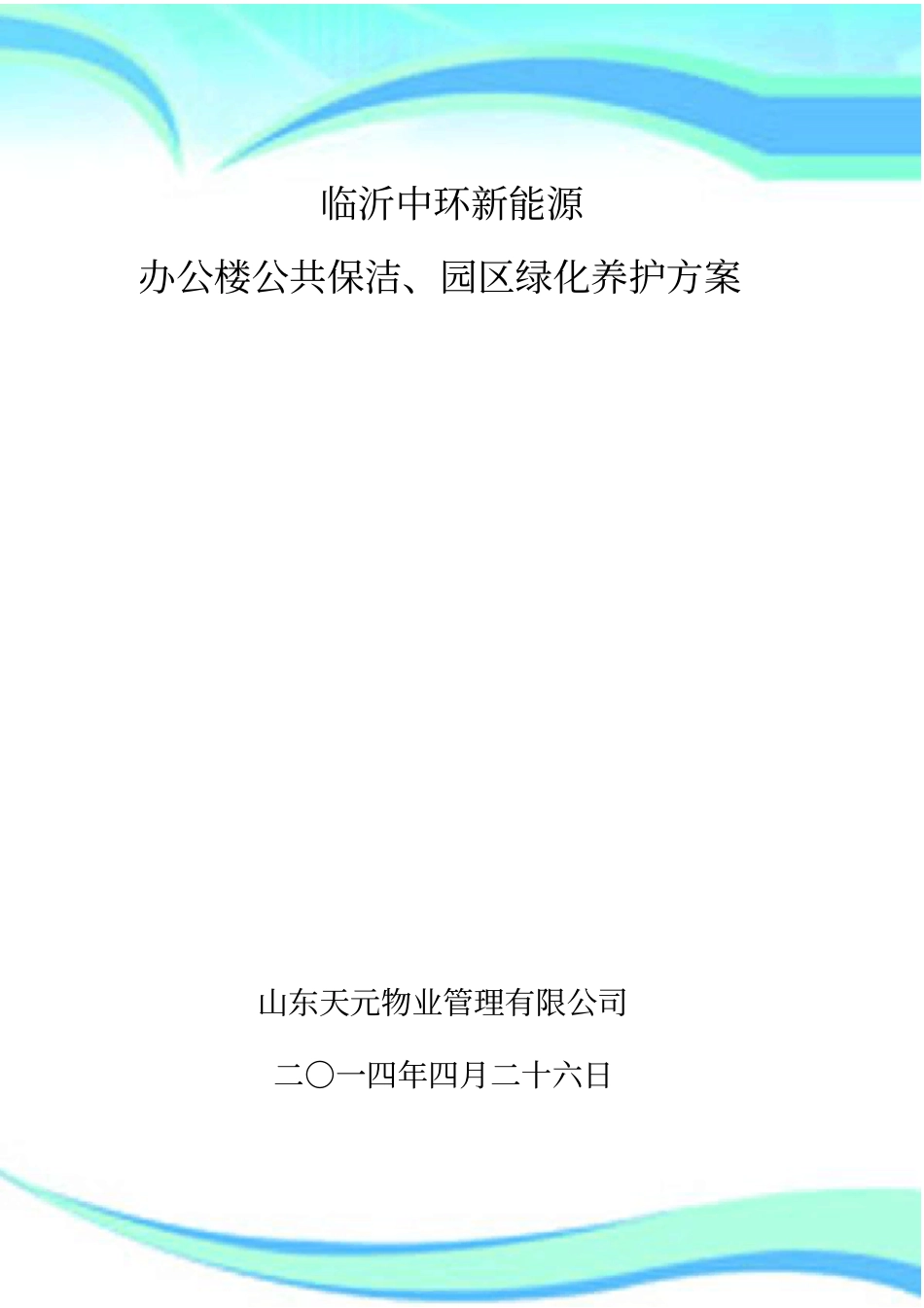 临沂中环新能源

办公楼公共保洁、园区绿化养护方案

山东天元物业管理有限公司

二〇一四年四月二十六日